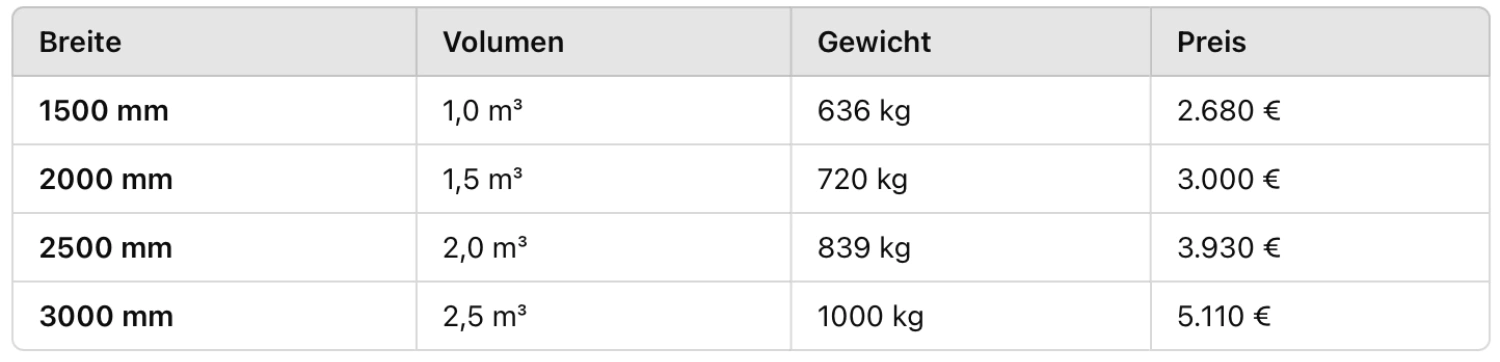 | Breite | Volumen | Gewicht | Preis |
|---|---|---|---|
| 1500 mm | 1,0 m³ | 636 kg | 2.680 € |
| 2000 mm | 1,5 m³ | 720 kg | 3.000 € |
| 2500 mm | 2,0 m³ | 839 kg | 3.930 € |
| 3000 mm | 2,5 m³ | 1000 kg | 5.110 € |